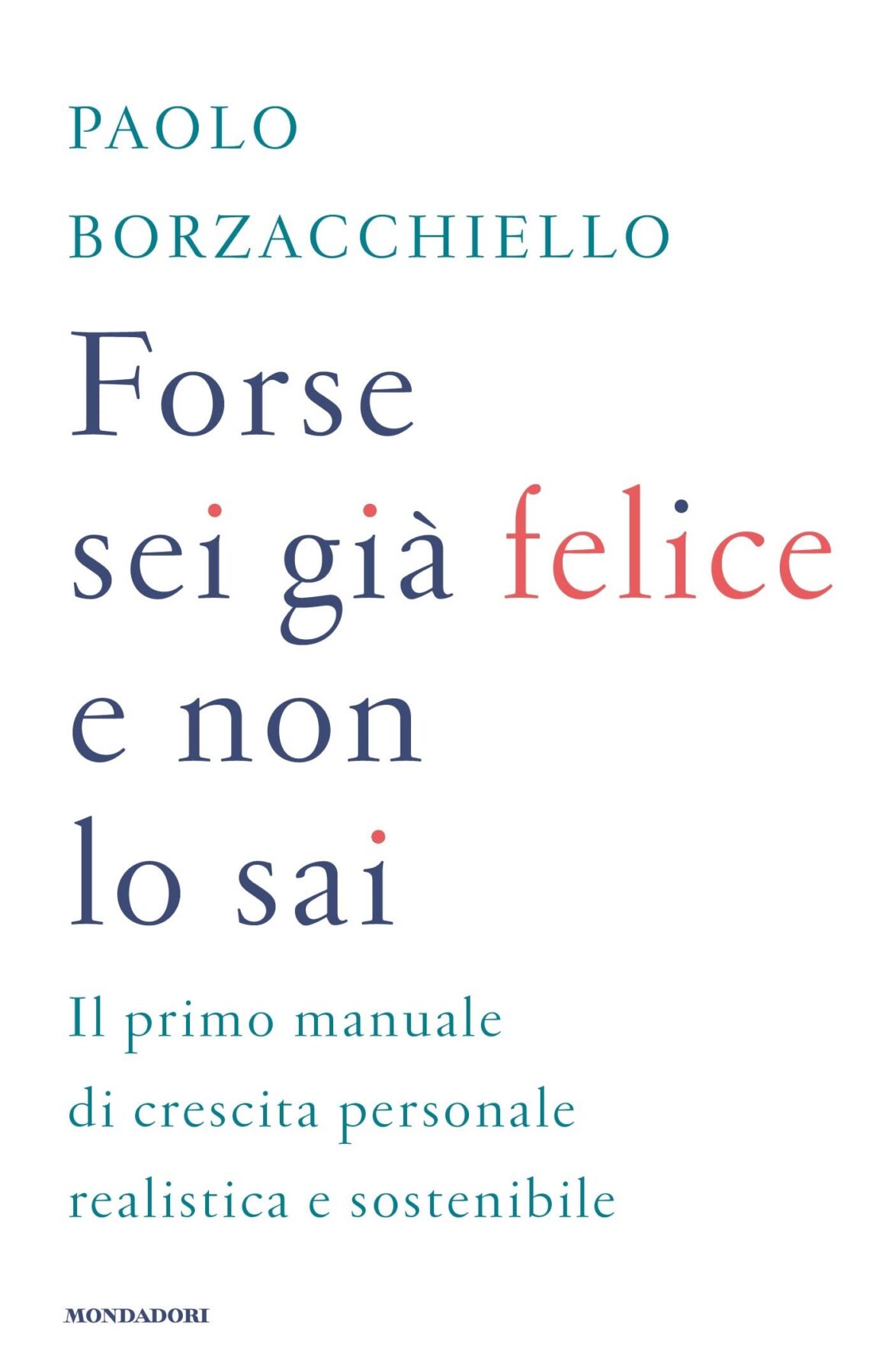 PAOLO
BORZACCHIELLO

Forse sei già felice e non lo sai

Il primo manuale di crescita personale realistica e sostenibile

MONDADORI